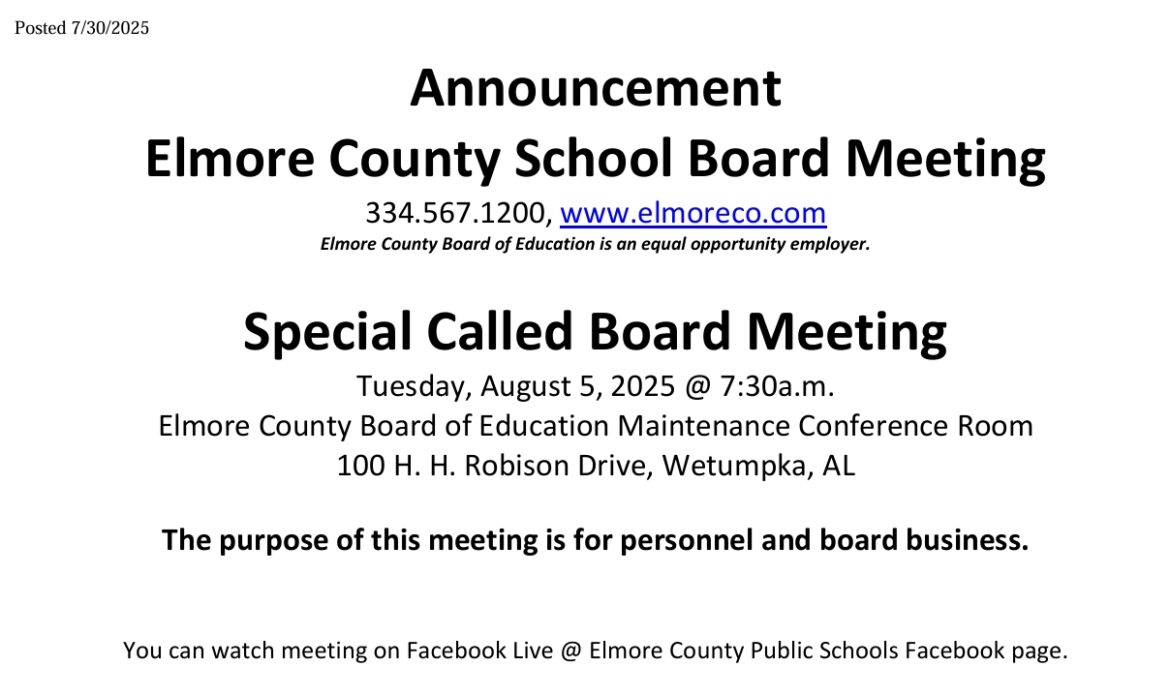 Posted 7/30/2025

Announcement
Elmore County School Board Meeting
334.567.1200, www.elmoreco.com
Elmore County Board of Education is an equal opportunity employer.

Special Called Board Meeting
Tuesday, August 5, 2025 @ 7:30a.m.
Elmore County Board of Education Maintenance Conference Room
100 H. H. Robison Drive, Wetumpka, AL

The purpose of this meeting is for personnel and board business.

You can watch meeting on Facebook Live @ Elmore County Public Schools Facebook page.